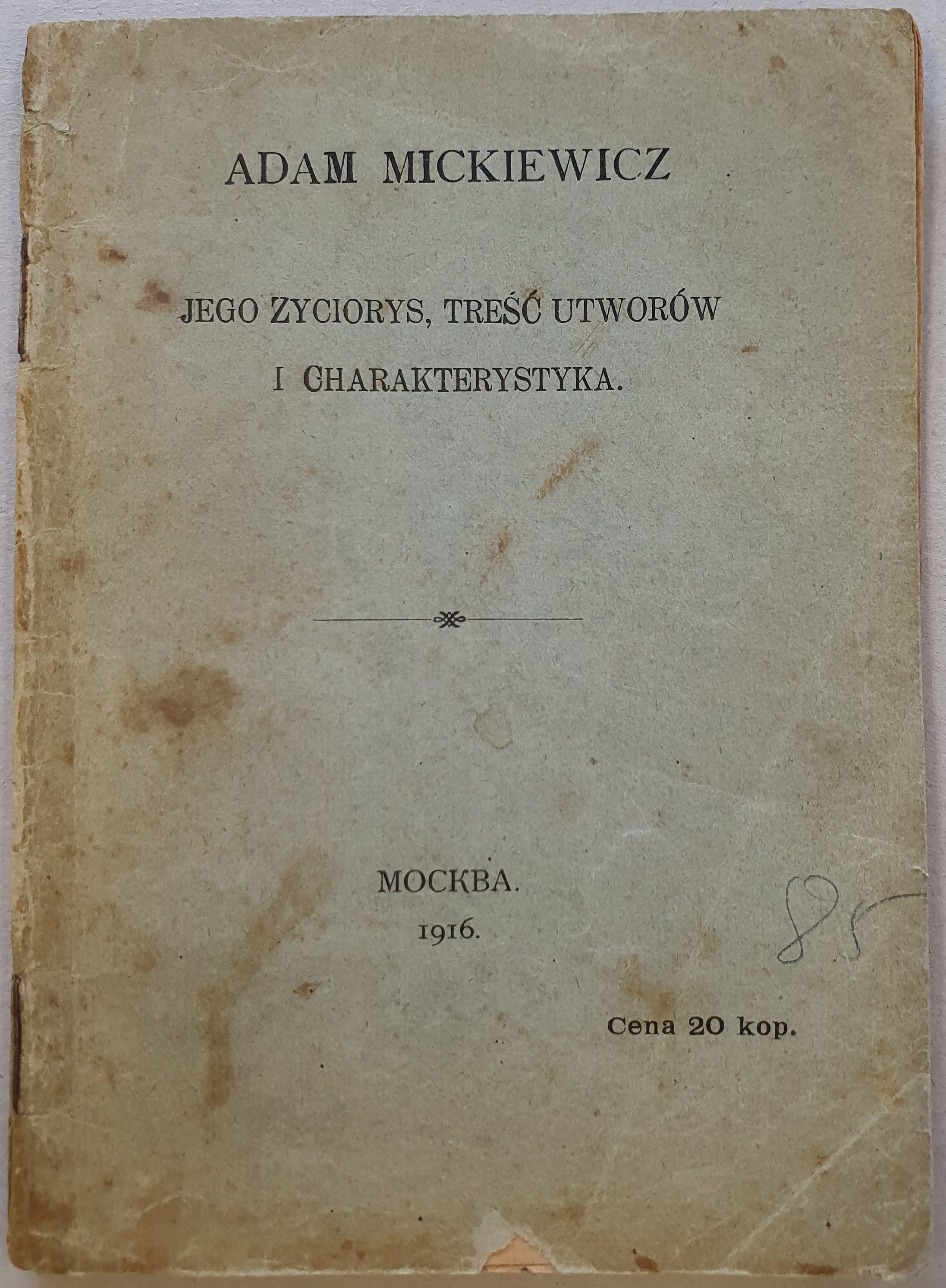 ADAM MICKIEWICZ

JEGO ZYCIORYS, TREŚĆ UTWORÓW I CHARAKTERYSTYKA.

МОСКВА.
1916.

85

Cena 20 kop.